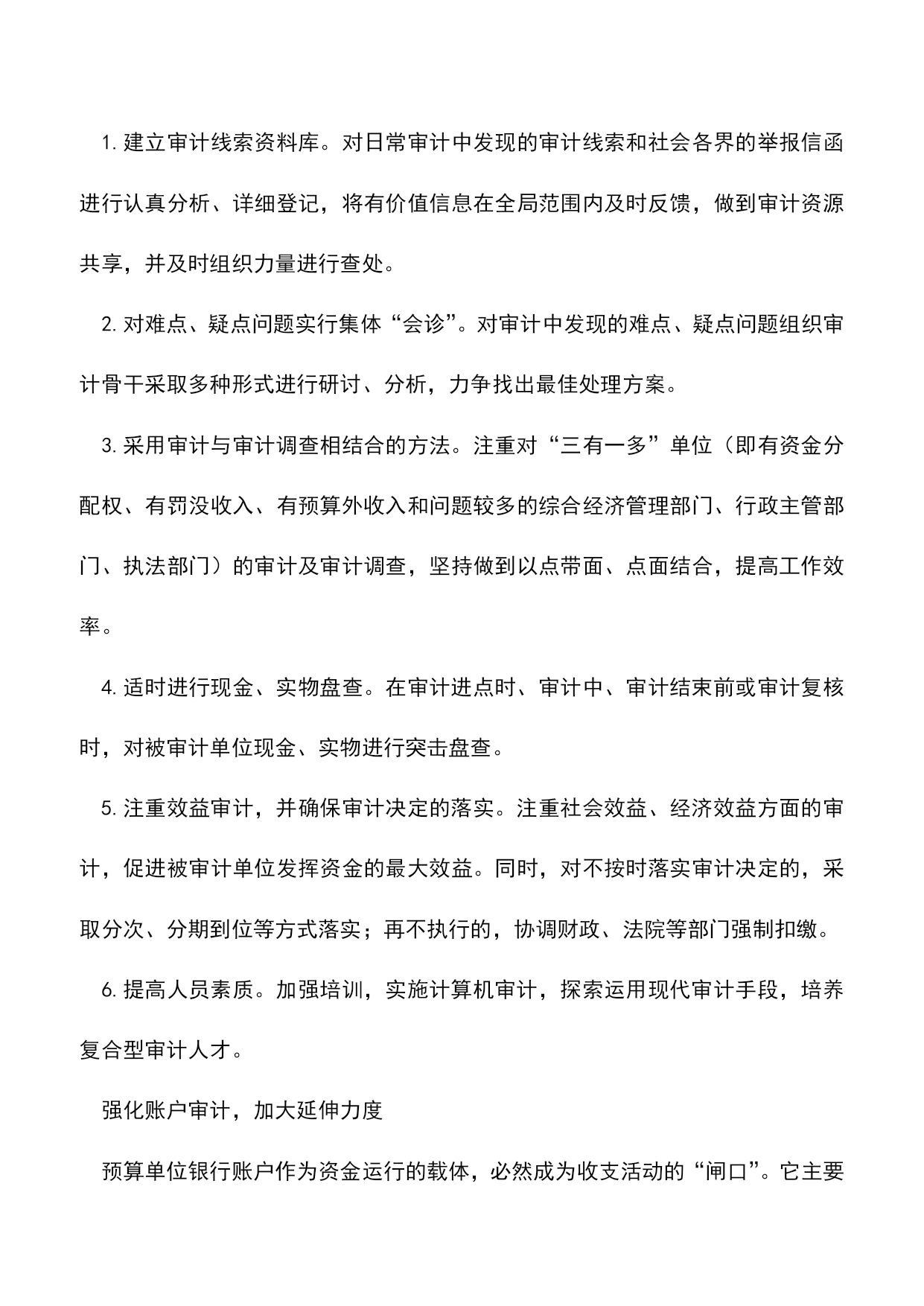 1. 建立审计线索资料库。对日常审计中发现的审计线索和社会各界的举报信函进行认真分析、详细登记，将有价值信息在全局范围内及时反馈，做到审计资源共享，并及时组织力量进行查处。

2. 对难点、疑点问题实行集体“会诊”。对审计中发现的难点、疑点问题组织审计骨干采取多种形式进行研讨、分析，力争找出最佳处理方案。

3. 采用审计与审计调查相结合的方法。注重对“三有一多”单位（即有资金分配权、有罚没收入、有预算外收入和问题较多的综合经济管理部门、行政主管部门、执法部门）的审计及审计调查，坚持做到以点带面、点面结合，提高工作效率。

4. 适时进行现金、实物盘查。在审计进点时、审计中、审计结束前或审计复核时，对被审计单位现金、实物进行突击盘查。

5. 注重效益审计，并确保审计决定的落实。注重社会效益、经济效益方面的审计，促进被审计单位发挥资金的最大效益。同时，对不按时落实审计决定的，采取分次、分期到位等方式落实；再不执行的，协调财政、法院等部门强制扣缴。

6. 提高人员素质。加强培训，实施计算机审计，探索运用现代审计手段，培养复合型审计人才。

强化账户审计，加大延伸力度

预算单位银行账户作为资金运行的载体，必然成为收支活动的“闸口”。它主要